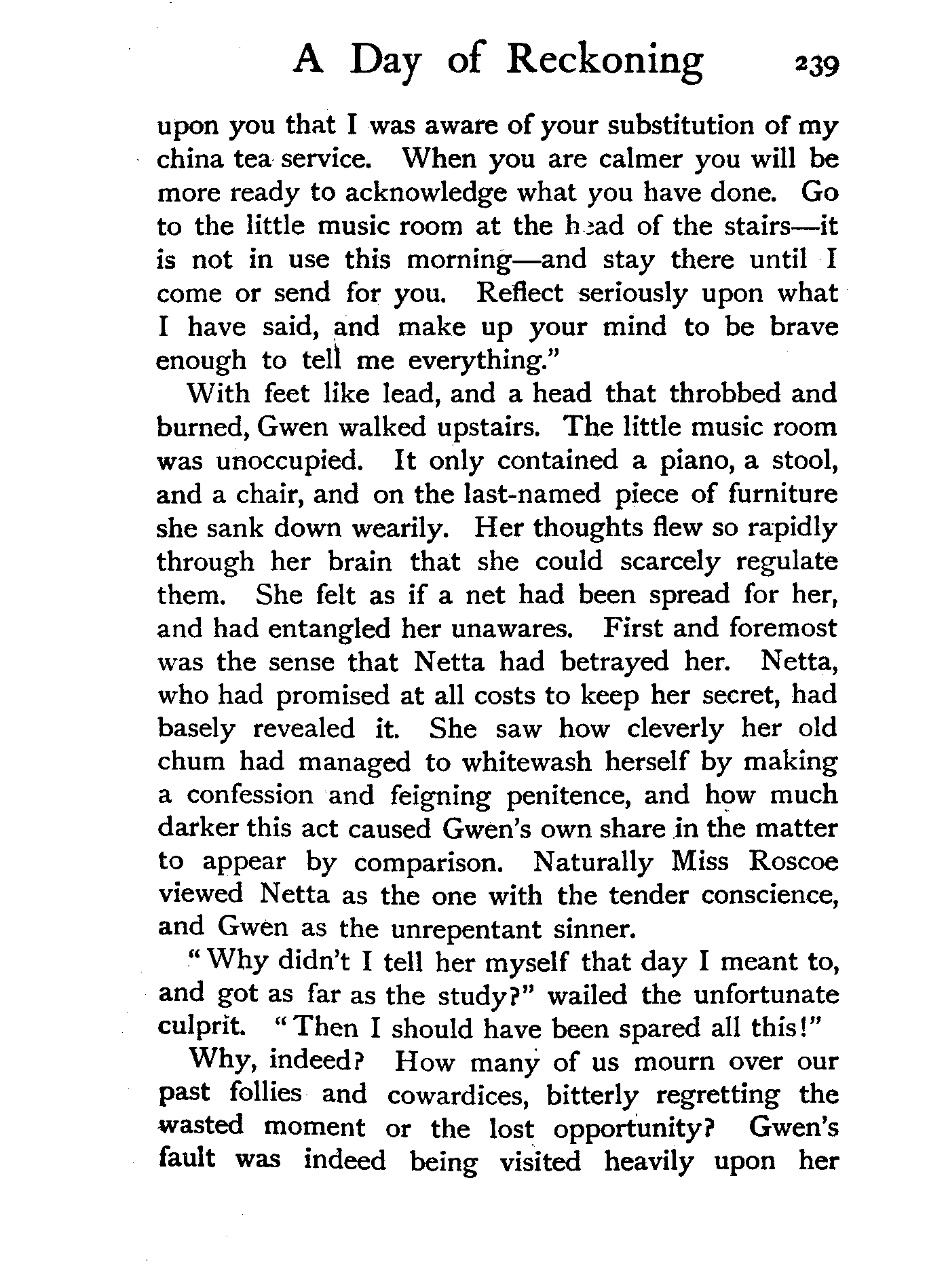 A Day of Reckoning 239

upon you that I was aware of your substitution of my china tea service. When you are calmer you will be more ready to acknowledge what you have done. Go to the little music room at the head of the stairs—it is not in use this morning—and stay there until I come or send for you. Reflect seriously upon what I have said, and make up your mind to be brave enough to tell me everything."

With feet like lead, and a head that throbbed and burned, Gwen walked upstairs. The little music room was unoccupied. It only contained a piano, a stool, and a chair, and on the last-named piece of furniture she sank down wearily. Her thoughts flew so rapidly through her brain that she could scarcely regulate them. She felt as if a net had been spread for her, and had entangled her unawares. First and foremost was the sense that Netta had betrayed her. Netta, who had promised at all costs to keep her secret, had basely revealed it. She saw how cleverly her old chum had managed to whitewash herself by making a confession and feigning penitence, and how much darker this act caused Gwen's own share in the matter to appear by comparison. Naturally Miss Roscoe viewed Netta as the one with the tender conscience, and Gwen as the unrepentant sinner.

"Why didn't I tell her myself that day I meant to, and got as far as the study?" wailed the unfortunate culprit. "Then I should have been spared all this!"

Why, indeed? How many of us mourn over our past follies and cowardices, bitterly regretting the wasted moment or the lost opportunity? Gwen's fault was indeed being visited heavily upon her